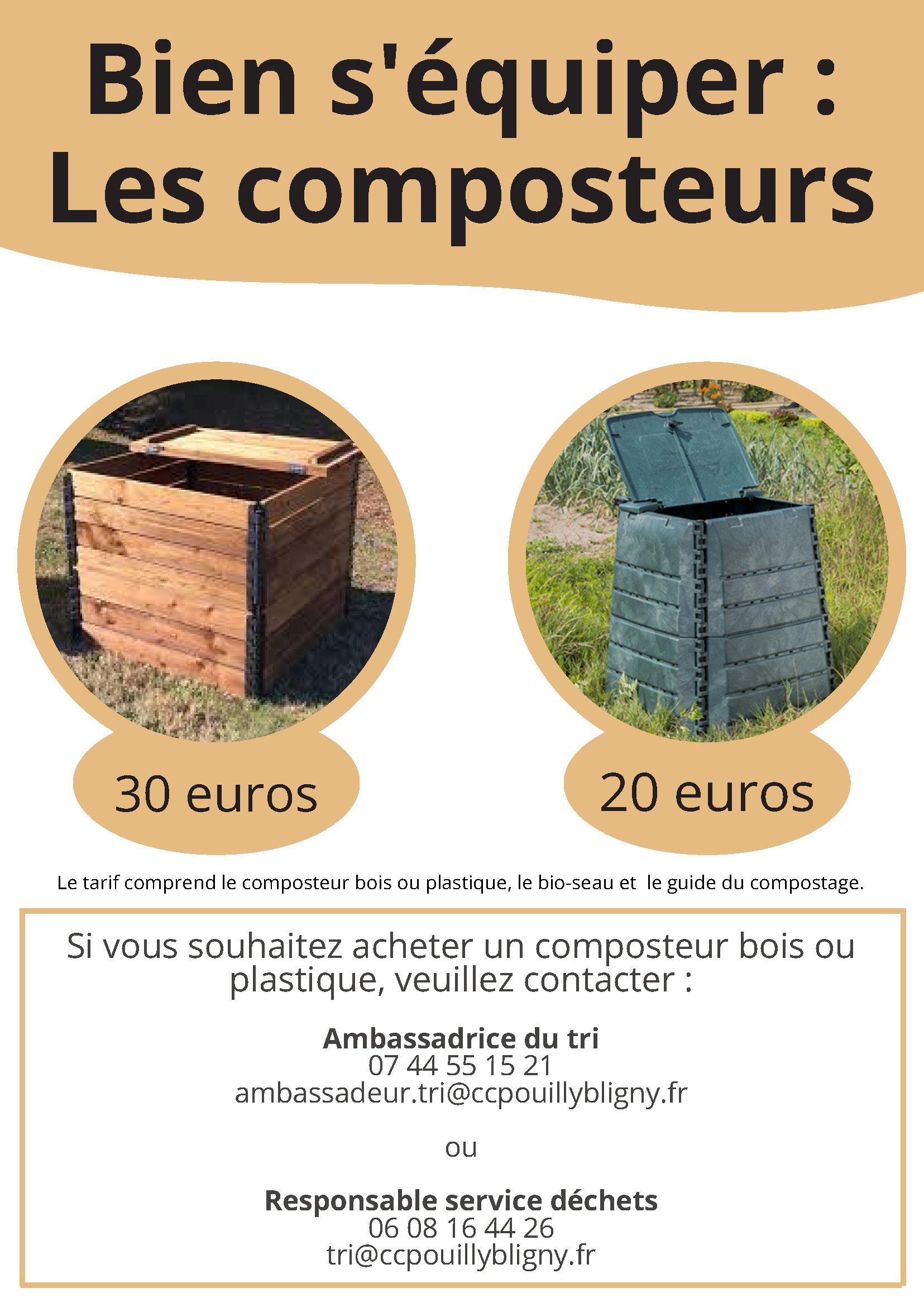 Bien s'équiper :
Les composteurs

30 euros

20 euros

Le tarif comprend le composteur bois ou plastique, le bio-seau et  le guide du compostage.

Si vous souhaitez acheter un composteur bois ou plastique, veuillez contacter :

Ambassadrice du tri
07 44 55 15 21
ambassadeur.tri@ccpouillybligny.fr

ou

Responsable service déchets
06 08 16 44 26
tri@ccpouillybligny.fr